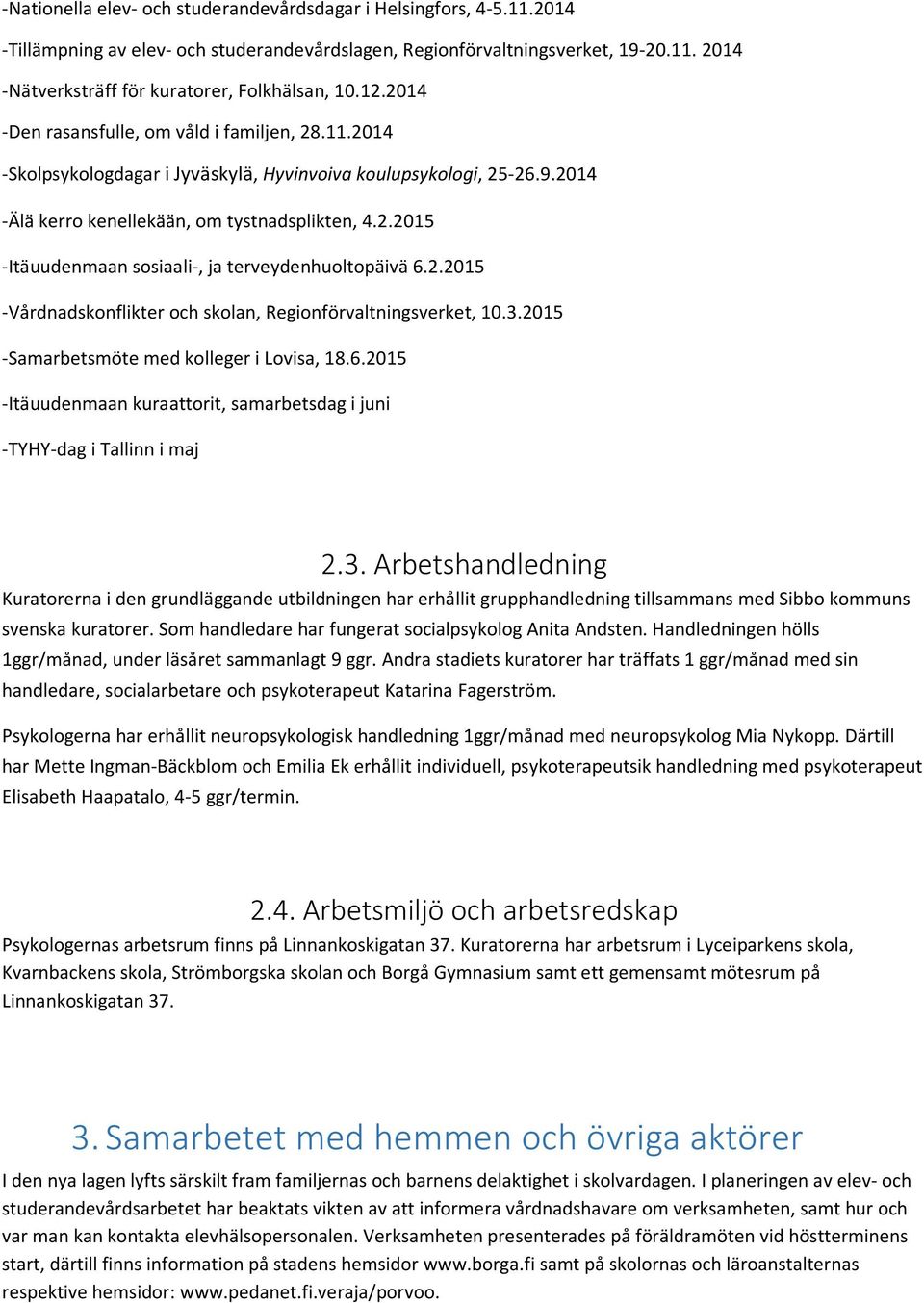 -Nationella elev- och studerandevårdsdagar i Helsingfors, 4-5.11.2014

-Tillämpning av elev- och studerandevårdslagen, Regionförvaltningsverket, 19-20.11. 2014

-Nätverksträff för kuratorer, Folkhälsan, 10.12.2014

-Den rasansfulle, om våld i familjen, 28.11.2014

-Skolpsykologdagar i Jyväskylä, Hyvinvoiva koulupsykologi, 25-26.9.2014

-Älä kerro kenellekään, om tystnadsplikten, 4.2.2015

-Itäuudenmaan sosiaali-, ja terveydenhuoltopäivä 6.2.2015

-Vårdnadskonflikter och skolan, Regionförvaltningsverket, 10.3.2015

-Samarbetsmöte med kolleger i Lovisa, 18.6.2015

-Itäuudenmaan kuraattorit, samarbetsdag i juni

-TYHY-dag i Tallinn i maj

2.3. Arbetshandledning

Kuratorerna i den grundläggande utbildningen har erhållit grupphandledning tillsammans med Sibbo kommuns svenska kuratorer. Som handledare har fungerat socialpsykolog Anita Andsten. Handledningen hölls 1ggr/månad, under läsåret sammanlagt 9 ggr. Andra stadiets kuratorer har träffats 1 ggr/månad med sin handledare, socialarbetare och psykoterapeut Katarina Fagerström.

Psykologerna har erhållit neuropsykologisk handledning 1ggr/månad med neuropsykolog Mia Nykopp. Därtill har Mette Ingman-Bäckblom och Emilia Ek erhållit individuell, psykoterapeutsik handledning med psykoterapeut Elisabeth Haapatalo, 4-5 ggr/termin.

2.4. Arbetsmiljö och arbetsredskap

Psykologernas arbetsrum finns på Linnankoskigatan 37. Kuratorerna har arbetsrum i Lyceiparkens skola, Kvarnbackens skola, Strömborgska skolan och Borgå Gymnasium samt ett gemensamt mötesrum på Linnankoskigatan 37.

3. Samarbetet med hemmen och övriga aktörer

I den nya lagen lyfts särskilt fram familjernas och barnens delaktighet i skolvardagen. I planeringen av elev- och studerandevårdsarbetet har beaktats vikten av att informera vårdnadshavare om verksamheten, samt hur och var man kan kontakta elevhälsopersonalen. Verksamheten presenterades på föräldramöten vid höstterminens start, därtill finns information på stadens hemsidor www.borga.fi samt på skolornas och läroanstalternas respektive hemsidor: www.pedanet.fi.veraja/porvoo.